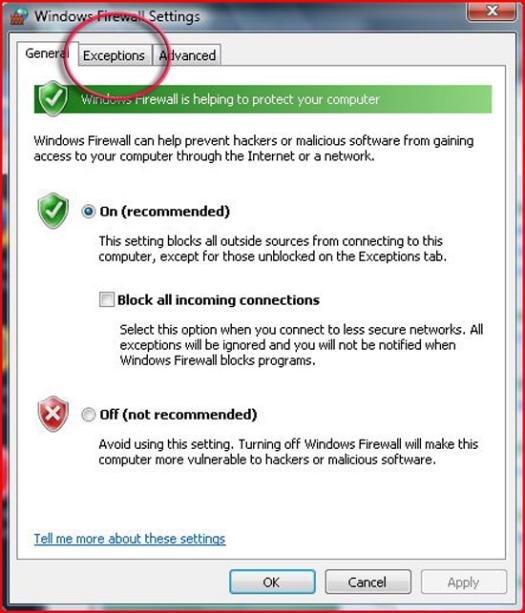 Windows Firewall Settings

General Exceptions Advanced

Windows Firewall is helping to protect your computer

Windows Firewall can help prevent hackers or malicious software from gaining access to your computer through the Internet or a network.

On (recommended)

This setting blocks all outside sources from connecting to this computer, except for those unblocked on the Exceptions tab.

Block all incoming connections

Select this option when you connect to less secure networks. All exceptions will be ignored and you will not be notified when Windows Firewall blocks programs.

Off (not recommended)

Avoid using this setting. Turning off Windows Firewall will make this computer more vulnerable to hackers or malicious software.

Tell me more about these settings

OK Cancel Apply